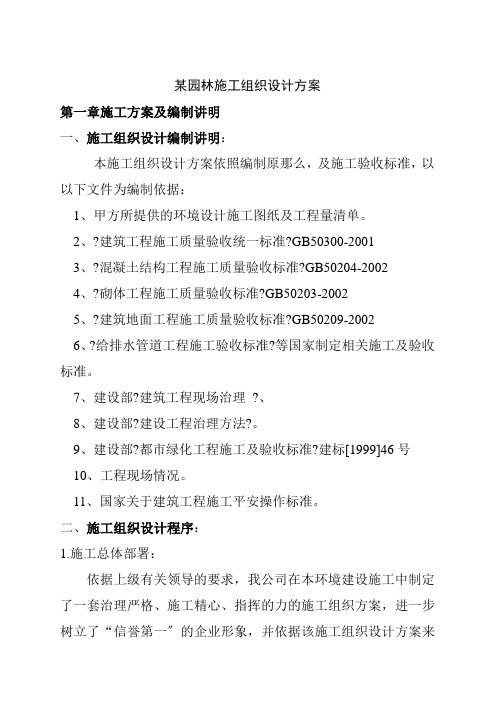 某园林施工组织设计方案

第一章施工方案及编制讲明

一、施工组织设计编制讲明：

本施工组织设计方案依照编制原那么，及施工验收标准，以以下文件为编制依据：

1、甲方所提供的环境设计施工图纸及工程量清单。

2、?建筑工程施工质量验收统一标准?GB50300-2001

3、?混凝土结构工程施工质量验收标准?GB50204-2002

4、?砌体工程施工质量验收标准?GB50203-2002

5、?建筑地面工程施工质量验收标准?GB50209-2002

6、?给排水管道工程施工验收标准?等国家制定相关施工及验收标准。

7、建设部?建筑工程现场治理 ?、

8、建设部?建设工程治理方法?。

9、建设部?都市绿化工程施工及验收标准?建标[1999]46 号

10、工程现场情况。

11、国家关于建筑工程施工平安操作标准。

二、施工组织设计程序：

1.施工总体部署：

依据上级有关领导的要求，我公司在本环境建设施工中制定了一套治理严格、施工精心、指挥的力的施工组织方案，进一步树立了“信誉第一”的企业形象，并依据该施工组织设计方案来